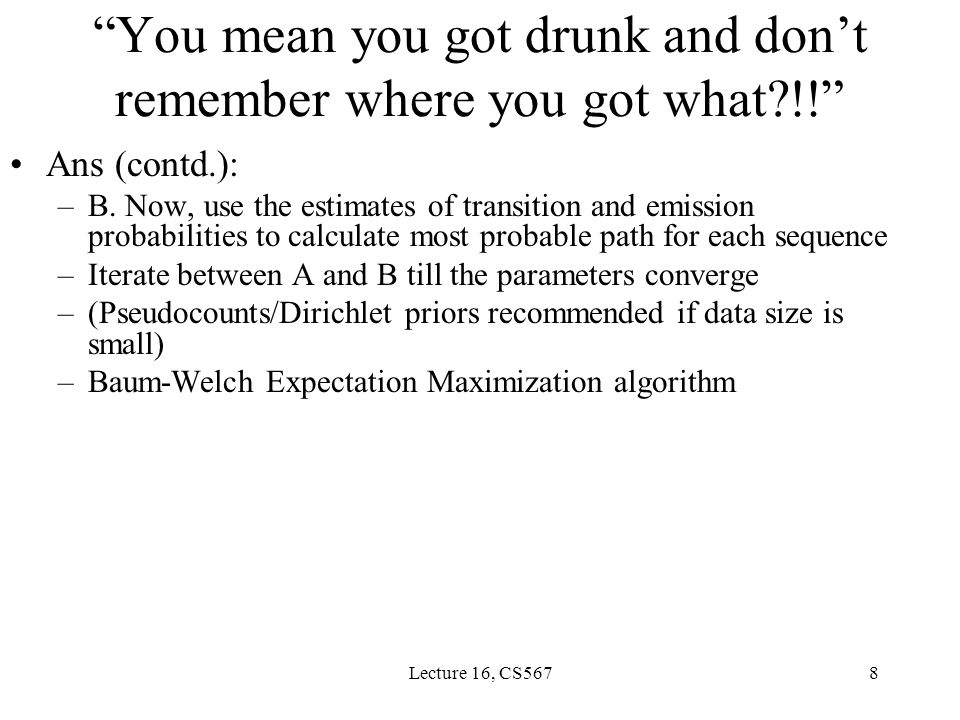 “You mean you got drunk and don’t remember where you got what?!!”

• Ans (contd.):
– B. Now, use the estimates of transition and emission probabilities to calculate most probable path for each sequence
– Iterate between A and B till the parameters converge
– (Pseudocounts/Dirichlet priors recommended if data size is small)
– Baum-Welch Expectation Maximization algorithm

Lecture 16, CS567

8